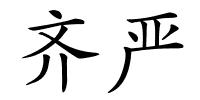 齐严